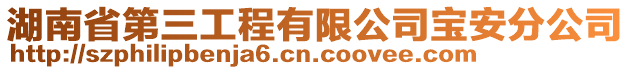 湖南省第三工程有限公司宝安分公司
http://szphilipbenja6.cn.coovee.com